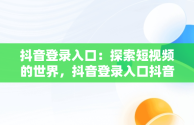 抖音登录入口：探索短视频的世界，抖音登录入口抖音